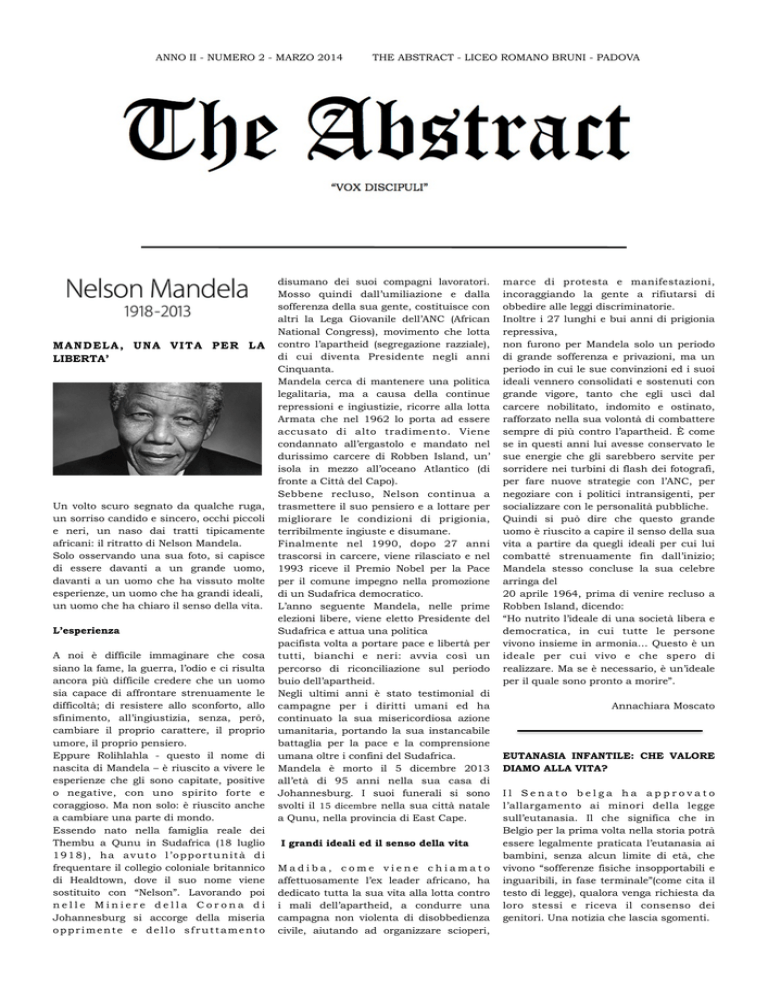 ANNO II - NUMERO 2 - MARZO 2014 THE ABSTRACT - LICEO ROMANO BRUNI - PADOVA

The Abstract

"VOX DISCIPULI"

Nelson Mandela
1918-2013

MANDELA, UNA VITA PER LA LIBERTA'

Un volto scuro segnato da qualche ruga, un sorriso candido e sincero, occhi piccoli e neri, un naso dai tratti tipicamente africani: il ritratto di Nelson Mandela.
Solo osservando una sua foto, si capisce di essere davanti a un grande uomo, davanti a un uomo che ha vissuto molte esperienze, un uomo che ha grandi ideali, un uomo che ha chiaro il senso della vita.

L'esperienza

A noi è difficile immaginare che cosa siano la fame, la guerra, l'odio e ci risulta ancora più difficile credere che un uomo sia capace di affrontare strenuamente le difficoltà; di resistere allo sconforto, allo sfinimento, all'ingiustizia, senza, però, cambiare il proprio carattere, il proprio umore, il proprio pensiero.
Eppure Rolihlahla - questo il nome di nascita di Mandela – è riuscito a vivere le esperienze che gli sono capitate, positive o negative, con uno spirito forte e coraggioso. Ma non solo: è riuscito anche a cambiare una parte di mondo.
Essendo nato nella famiglia reale dei Thembu a Qunu in Sudafrica (18 luglio 1918), ha avuto l'opportunità di frequentare il collegio coloniale britannico di Healdtown, dove il suo nome viene sostituito con "Nelson". Lavorando poi nelle Miniere della Corona di Johannesburg si accorge della miseria opprimente e dello sfruttamento disumano dei suoi compagni lavoratori. Mosso quindi dall'umiliazione e dalla sofferenza della sua gente, costituisce con altri la Lega Giovanile dell'ANC (African National Congress), movimento che lotta contro l'apartheid (segregazione razziale), di cui diventa Presidente negli anni Cinquanta.
Mandela cerca di mantenere una politica legalitaria, ma a causa della continue repressioni e ingiustizie, ricorre alla lotta Armata che nel 1962 lo porta ad essere accusato di alto tradimento. Viene condannato all'ergastolo e mandato nel durissimo carcere di Robben Island, un' isola in mezzo all'oceano Atlantico (di fronte a Città del Capo).
Sebbene recluso, Nelson continua a trasmettere il suo pensiero e a lottare per migliorare le condizioni di prigionia, terribilmente ingiuste e disumane.
Finalmente nel 1990, dopo 27 anni trascorsi in carcere, viene rilasciato e nel 1993 riceve il Premio Nobel per la Pace per il comune impegno nella promozione di un Sudafrica democratico.
L'anno seguente Mandela, nelle prime elezioni libere, viene eletto Presidente del Sudafrica e attua una politica pacifista volta a portare pace e libertà per tutti, bianchi e neri: avvia così un percorso di riconciliazione sul periodo buio dell'apartheid.
Negli ultimi anni è stato testimonial di campagne per i diritti umani ed ha continuato la sua misericordiosa azione umanitaria, portando la sua instancabile battaglia per la pace e la comprensione umana oltre i confini del Sudafrica.
Mandela è morto il 5 dicembre 2013 all'età di 95 anni nella sua casa di Johannesburg. I suoi funerali si sono svolti il 15 dicembre nella sua città natale a Qunu, nella provincia di East Cape.

I grandi ideali ed il senso della vita

Madiba, come viene chiamato affettuosamente l'ex leader africano, ha dedicato tutta la sua vita alla lotta contro i mali dell'apartheid, a condurre una campagna non violenta di disobbedienza civile, aiutando ad organizzare scioperi, marce di protesta e manifestazioni, incoraggiando la gente a rifiutarsi di obbedire alle leggi discriminatorie.
Inoltre i 27 lunghi e bui anni di prigionia repressiva, non furono per Mandela solo un periodo di grande sofferenza e privazioni, ma un periodo in cui le sue convinzioni ed i suoi ideali vennero consolidati e sostenuti con grande vigore, tanto che egli uscì dal carcere nobilitato, indomito e ostinato, rafforzato nella sua volontà di combattere sempre di più contro l'apartheid. È come se in questi anni lui avesse conservato le sue energie che gli sarebbero servite per sorridere nei turbini di flash dei fotografi, per fare nuove strategie con l'ANC, per negoziare con i politici intransigenti, per socializzare con le personalità pubbliche.
Quindi si può dire che questo grande uomo è riuscito a capire il senso della sua vita a partire da quegli ideali per cui lui combatté strenuamente fin dall'inizio; Mandela stesso concluse la sua celebre arringa del 20 aprile 1964, prima di venire recluso a Robben Island, dicendo:
"Ho nutrito l'ideale di una società libera e democratica, in cui tutte le persone vivono insieme in armonia... Questo è un ideale per cui vivo e che spero di realizzare. Ma se è necessario, è un'ideale per il quale sono pronto a morire".

Annachiara Moscato

EUTANASIA INFANTILE: CHE VALORE DIAMO ALLA VITA?

Il Senato belga ha approvato l'allargamento ai minori della legge sull'eutanasia. Il che significa che in Belgio per la prima volta nella storia potrà essere legalmente praticata l'eutanasia ai bambini, senza alcun limite di età, che vivono "sofferenze fisiche insopportabili e inguaribili, in fase terminale"(come cita il testo di legge), qualora venga richiesta da loro stessi e riceva il consenso dei genitori. Una notizia che lascia sgomenti.